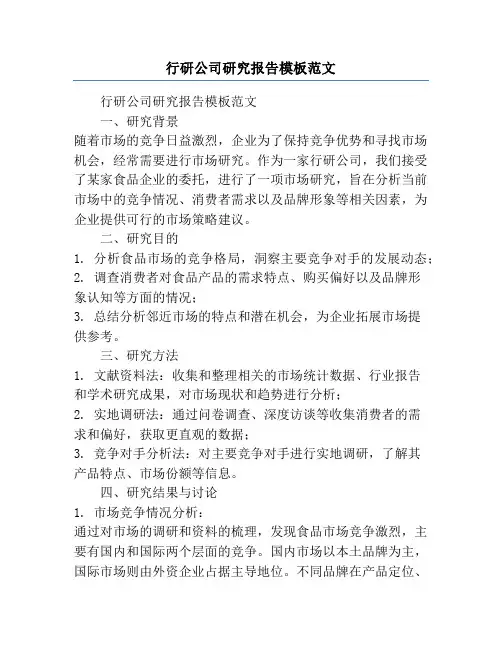 行研公司研究报告模板范文

行研公司研究报告模板范文

一、研究背景

随着市场的竞争日益激烈，企业为了保持竞争优势和寻找市场机会，经常需要进行市场研究。作为一家行研公司，我们接受了某家食品企业的委托，进行了一项市场研究，旨在分析当前市场中的竞争情况、消费者需求以及品牌形象等相关因素，为企业提供可行的市场策略建议。

二、研究目的

1. 分析食品市场的竞争格局，洞察主要竞争对手的发展动态；

2. 调查消费者对食品产品的需求特点、购买偏好以及品牌形象认知等方面的情况；

3. 总结分析邻近市场的特点和潜在机会，为企业拓展市场提供参考。

三、研究方法

1. 文献资料法：收集和整理相关的市场统计数据、行业报告和学术研究成果，对市场现状和趋势进行分析；

2. 实地调研法：通过问卷调查、深度访谈等收集消费者的需求和偏好，获取更直观的数据；

3. 竞争对手分析法：对主要竞争对手进行实地调研，了解其产品特点、市场份额等信息。

四、研究结果与讨论

1. 市场竞争情况分析：

通过对市场的调研和资料的梳理，发现食品市场竞争激烈，主要有国内和国际两个层面的竞争。国内市场以本土品牌为主，国际市场则由外资企业占据主导地位。不同品牌在产品定位、